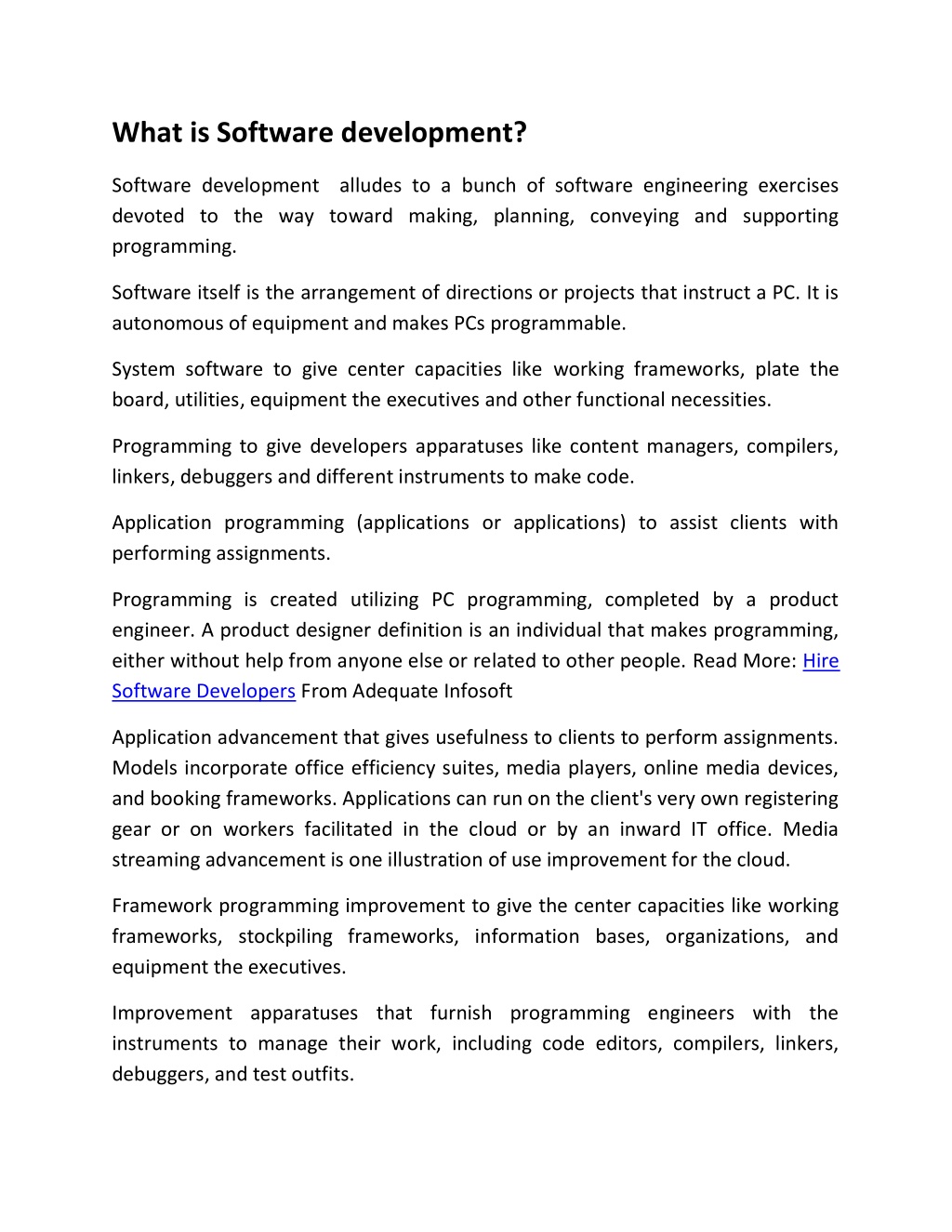 What is Software development?

Software development alludes to a bunch of software engineering exercises devoted to the way toward making, planning, conveying and supporting programming.

Software itself is the arrangement of directions or projects that instruct a PC. It is autonomous of equipment and makes PCs programmable.

System software to give center capacities like working frameworks, plate the board, utilities, equipment the executives and other functional necessities.

Programming to give developers apparatuses like content managers, compilers, linkers, debuggers and different instruments to make code.

Application programming (applications or applications) to assist clients with performing assignments.

Programming is created utilizing PC programming, completed by a product engineer. A product designer definition is an individual that makes programming, either without help from anyone else or related to other people. Read More: Hire Software Developers From Adequate Infosoft

Application advancement that gives usefulness to clients to perform assignments. Models incorporate office efficiency suites, media players, online media devices, and booking frameworks. Applications can run on the client's very own registering gear or on workers facilitated in the cloud or by an inward IT office. Media streaming advancement is one illustration of use improvement for the cloud.

Framework programming improvement to give the center capacities like working frameworks, stockpiling frameworks, information bases, organizations, and equipment the executives.

Improvement apparatuses that furnish programming engineers with the instruments to manage their work, including code editors, compilers, linkers, debuggers, and test outfits.